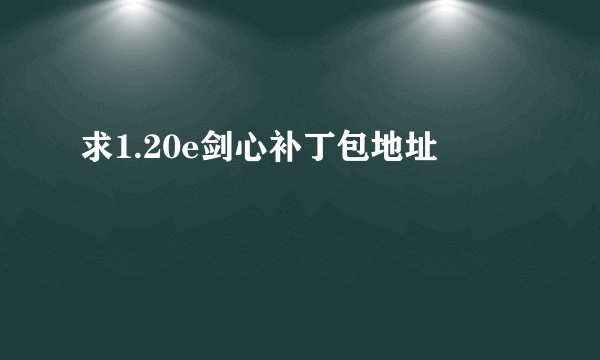 求1.20e剑心补丁包地址